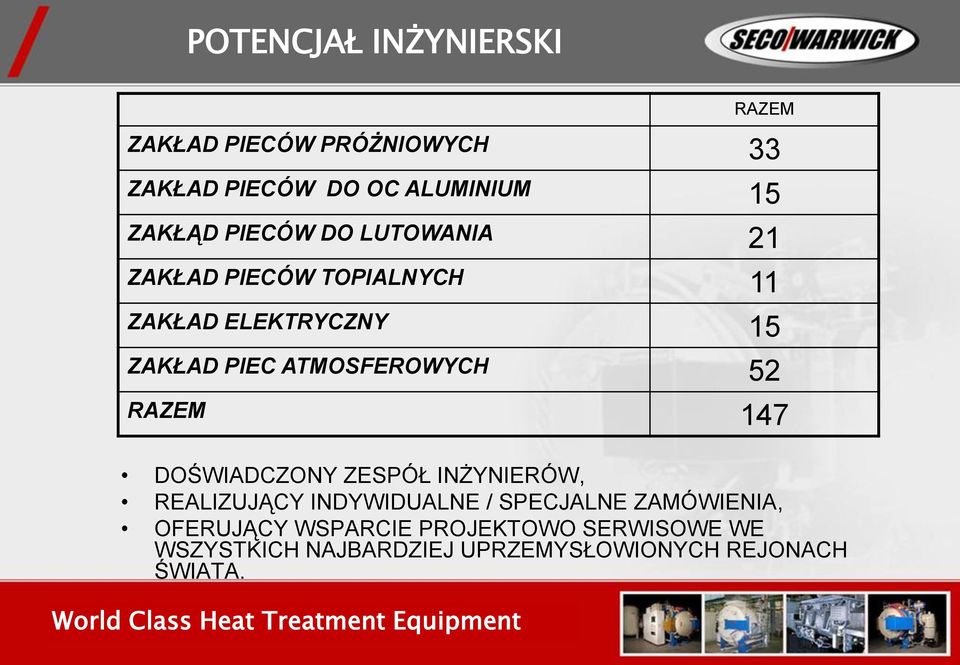 POTENCJAŁ INŻYNIERSKI

SECO/WARWICK

| | RAZEM |
|---|---|
| ZAKŁAD PIECÓW PRÓŻNIOWYCH | 33 |
| ZAKŁAD PIECÓW DO OC ALUMINIUM | 15 |
| ZAKŁĄD PIECÓW DO LUTOWANIA | 21 |
| ZAKŁAD PIECÓW TOPIALNYCH | 11 |
| ZAKŁAD ELEKTRYCZNY | 15 |
| ZAKŁAD PIEC ATMOSFEROWYCH | 52 |
| RAZEM | 147 |

• DOŚWIADCZONY ZESPÓŁ INŻYNIERÓW,
• REALIZUJĄCY INDYWIDUALNE / SPECJALNE ZAMÓWIENIA,
• OFERUJĄCY WSPARCIE PROJEKTOWO SERWISOWE WE WSZYSTKICH NAJBARDZIEJ UPRZEMYSŁOWIONYCH REJONACH ŚWIATA.

World Class Heat Treatment Equipment